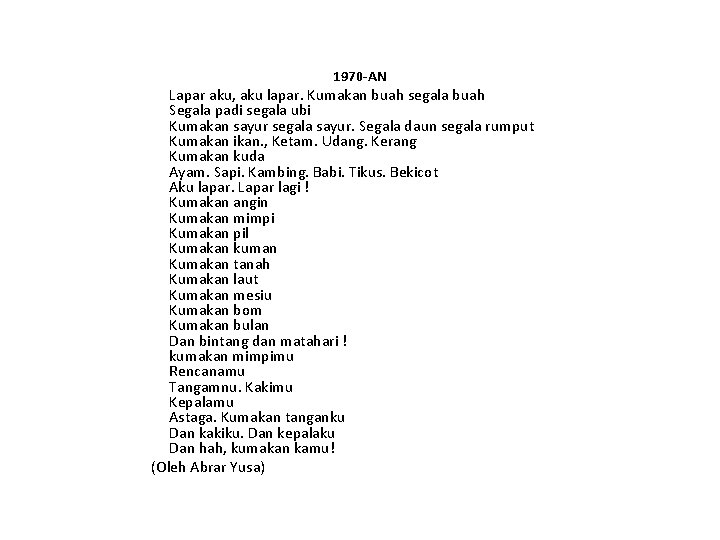 1970-AN

Lapar aku, aku lapar. Kumakan buah segala buah
Segala padi segala ubi
Kumakan sayur segala sayur. Segala daun segala rumput
Kumakan ikan., Ketam. Udang. Kerang
Kumakan kuda
Ayam. Sapi. Kambing. Babi. Tikus. Bekicot
Aku lapar. Lapar lagi !
Kumakan angin
Kumakan mimpi
Kumakan pil
Kumakan kuman
Kumakan tanah
Kumakan laut
Kumakan mesiu
Kumakan bom
Kumakan bulan
Dan bintang dan matahari !
kumakan mimpimu
Rencanamu
Tangamnu. Kakimu
Kepalamu
Astaga. Kumakan tanganku
Dan kakiku. Dan kepalaku
Dan hah, kumakan kamu!

(Oleh Abrar Yusa)